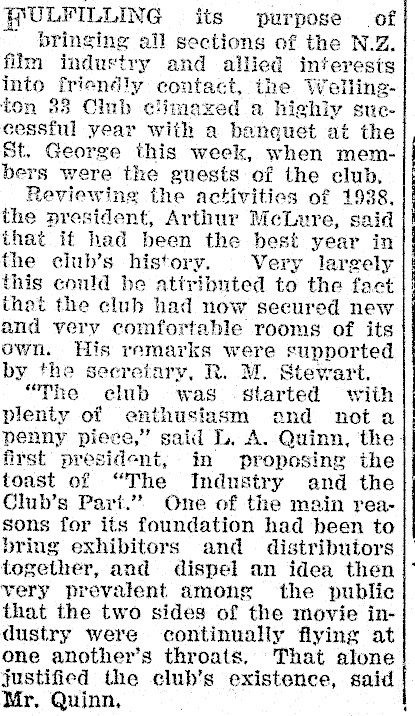 FULFILLING its purpose of bringing all sections of the N.Z. film industry and allied interests into friendly contact, the Wellington 33 Club climaxed a highly successful year with a banquet at the St. George this week, when members were the guests of the club.

Reviewing the activities of 1938, the president, Arthur McLure, said that it had been the best year in the club's history. Very largely this could be attributed to the fact that the club had now secured new and very comfortable rooms of its own. His remarks were supported by the secretary, R. M. Stewart.

"The club was started with plenty of enthusiasm and not a penny piece," said L. A. Quinn, the first president, in proposing the toast of "The Industry and the Club's Part." One of the main reasons for its foundation had been to bring exhibitors and distributors together, and dispel an idea then very prevalent among the public that the two sides of the movie industry were continually flying at one another's throats. That alone justified the club's existence, said Mr. Quinn.